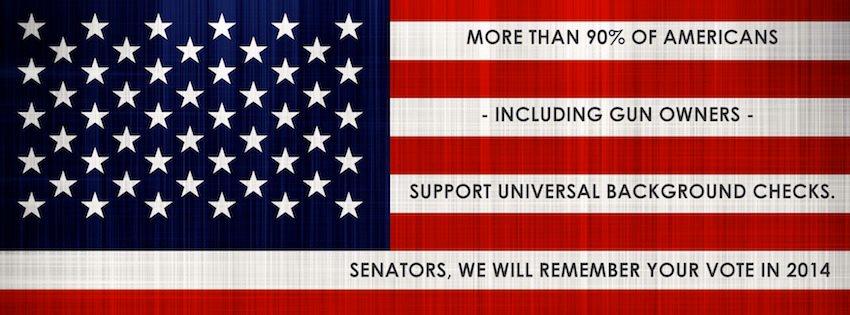 MORE THAN 90% OF AMERICANS

- INCLUDING GUN OWNERS -

SUPPORT UNIVERSAL BACKGROUND CHECKS.

SENATORS, WE WILL REMEMBER YOUR VOTE IN 2014